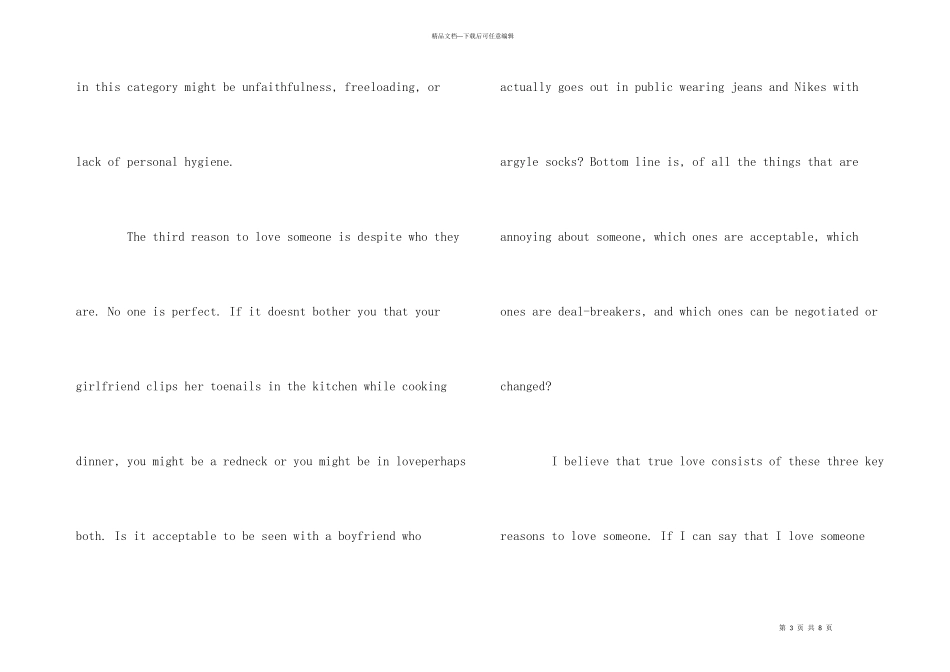 精品文档—下载后可任意编辑

in this category might be unfaithfulness, freeloading, or lack of personal hygiene.

The third reason to love someone is despite who they are. No one is perfect. If it doesnt bother you that your girlfriend clips her toenails in the kitchen while cooking dinner, you might be a redneck or you might be in loveperhaps both. Is it acceptable to be seen with a boyfriend who actually goes out in public wearing jeans and Nikes with argyle socks? Bottom line is, of all the things that are annoying about someone, which ones are acceptable, which ones are deal-breakers, and which ones can be negotiated or changed?

I believe that true love consists of these three key reasons to love someone. If I can say that I love someone

第 3 页 共 8 页